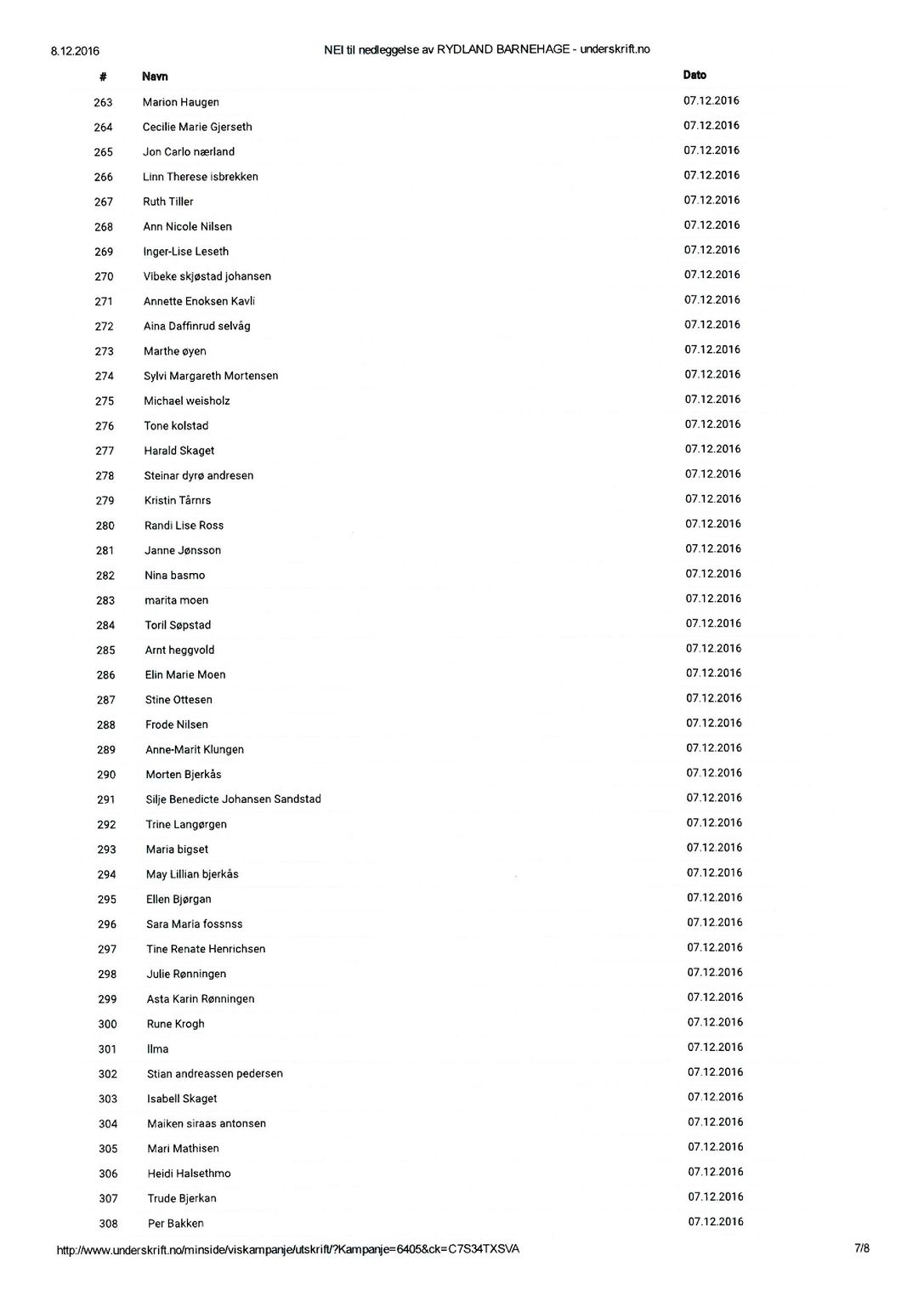 8.12.2016 NEI til nedleggelse av RYDLAND BARNEHAGE - underskrift.no

| # | Navn | Dato |
|---|---|---|
| 263 | Marion Haugen | 07.12.2016 |
| 264 | Cecilie Marie Gjerseth | 07.12.2016 |
| 265 | Jon Carlo nærland | 07.12.2016 |
| 266 | Linn Therese isbrekken | 07.12.2016 |
| 267 | Ruth Tiller | 07.12.2016 |
| 268 | Ann Nicole Nilsen | 07.12.2016 |
| 269 | Inger-Lise Leseth | 07.12.2016 |
| 270 | Vibeke skjøstad johansen | 07.12.2016 |
| 271 | Annette Enoksen Kavli | 07.12.2016 |
| 272 | Aina Daffinrud selvåg | 07.12.2016 |
| 273 | Marthe øyen | 07.12.2016 |
| 274 | Sylvi Margareth Mortensen | 07.12.2016 |
| 275 | Michael weisholz | 07.12.2016 |
| 276 | Tone kolstad | 07.12.2016 |
| 277 | Harald Skaget | 07.12.2016 |
| 278 | Steinar dyrø andresen | 07.12.2016 |
| 279 | Kristin Tårnrs | 07.12.2016 |
| 280 | Randi Lise Ross | 07.12.2016 |
| 281 | Janne Jønsson | 07.12.2016 |
| 282 | Nina basmo | 07.12.2016 |
| 283 | marita moen | 07.12.2016 |
| 284 | Toril Søpstad | 07.12.2016 |
| 285 | Arnt heggvold | 07.12.2016 |
| 286 | Elin Marie Moen | 07.12.2016 |
| 287 | Stine Ottesen | 07.12.2016 |
| 288 | Frode Nilsen | 07.12.2016 |
| 289 | Anne-Marit Klungen | 07.12.2016 |
| 290 | Morten Bjerkås | 07.12.2016 |
| 291 | Silje Benedicte Johansen Sandstad | 07.12.2016 |
| 292 | Trine Langørgen | 07.12.2016 |
| 293 | Maria bigset | 07.12.2016 |
| 294 | May Lillian bjerkås | 07.12.2016 |
| 295 | Ellen Bjørgan | 07.12.2016 |
| 296 | Sara Maria fossnss | 07.12.2016 |
| 297 | Tine Renate Henrichsen | 07.12.2016 |
| 298 | Julie Rønningen | 07.12.2016 |
| 299 | Asta Karin Rønningen | 07.12.2016 |
| 300 | Rune Krogh | 07.12.2016 |
| 301 | Ilma | 07.12.2016 |
| 302 | Stian andreassen pedersen | 07.12.2016 |
| 303 | Isabell Skaget | 07.12.2016 |
| 304 | Maiken siraas antonsen | 07.12.2016 |
| 305 | Mari Mathisen | 07.12.2016 |
| 306 | Heidi Halsethmo | 07.12.2016 |
| 307 | Trude Bjerkan | 07.12.2016 |
| 308 | Per Bakken | 07.12.2016 |

http://www.underskrift.no/minside/viskampanje/utskrift/?Kampanje=6405&ck=C7S34TXSVA 7/8